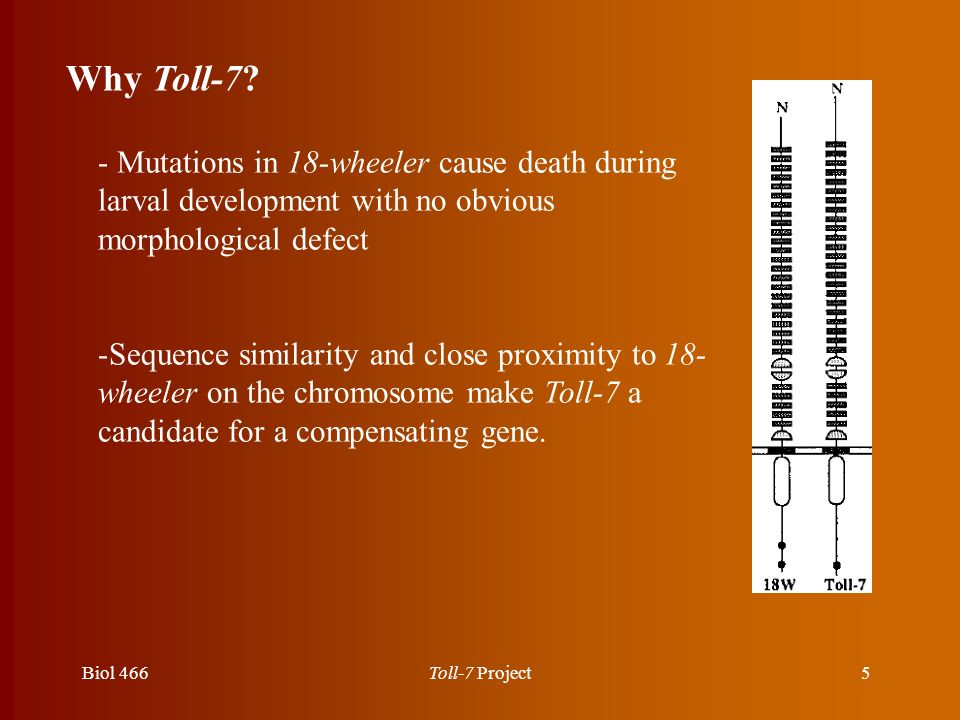 Why Toll-7?

- Mutations in 18-wheeler cause death during larval development with no obvious morphological defect

-Sequence similarity and close proximity to 18-wheeler on the chromosome make Toll-7 a candidate for a compensating gene.

N N

18W Toll-7

Biol 466

Toll-7 Project

5